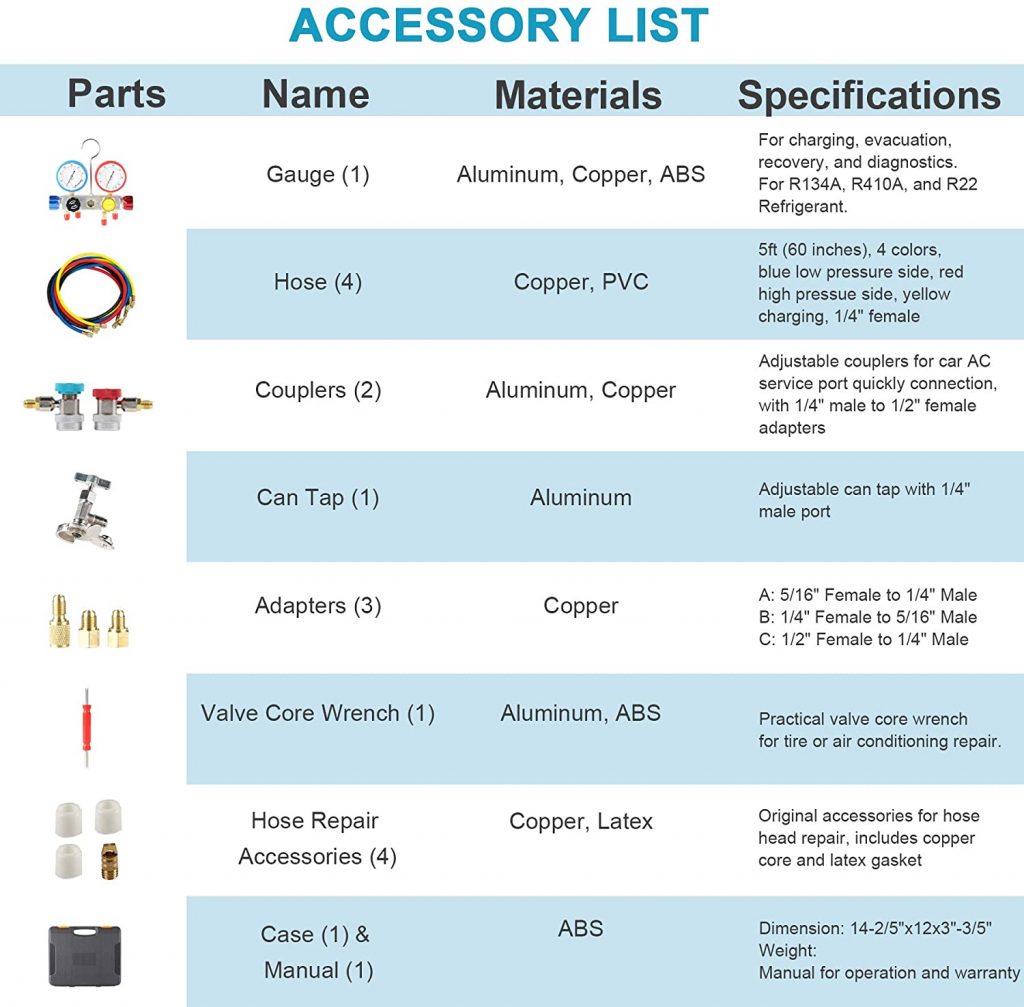 ACCESSORY LIST

| Parts | Name | Materials | Specifications |
|---|---|---|---|
| | Gauge (1) | Aluminum, Copper, ABS | For charging, evacuation, recovery, and diagnostics. For R134A, R410A, and R22 Refrigerant. |
| | Hose (4) | Copper, PVC | 5ft (60 inches), 4 colors, blue low pressure side, red high pressue side, yellow charging, 1/4" female |
| | Couplers (2) | Aluminum, Copper | Adjustable couplers for car AC service port quickly connection, with 1/4" male to 1/2" female adapters |
| | Can Tap (1) | Aluminum | Adjustable can tap with 1/4" male port |
| | Adapters (3) | Copper | A: 5/16" Female to 1/4" Male B: 1/4" Female to 5/16" Male C: 1/2" Female to 1/4" Male |
| | Valve Core Wrench (1) | Aluminum, ABS | Practical valve core wrench for tire or air conditioning repair. |
| | Hose Repair Accessories (4) | Copper, Latex | Original accessories for hose head repair, includes copper core and latex gasket |
| | Case (1) & Manual (1) | ABS | Dimension: 14-2/5"x12x3"-3/5" Weight: Manual for operation and warranty |